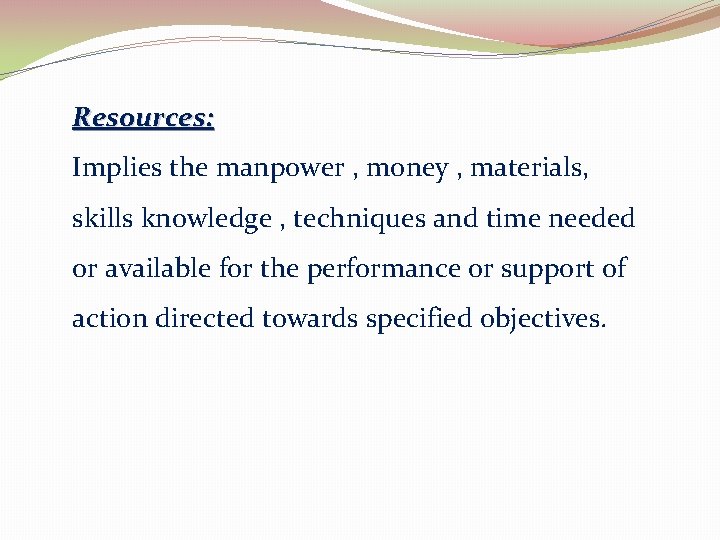 Resources:

Implies the manpower , money , materials, skills knowledge , techniques and time needed or available for the performance or support of action directed towards specified objectives.